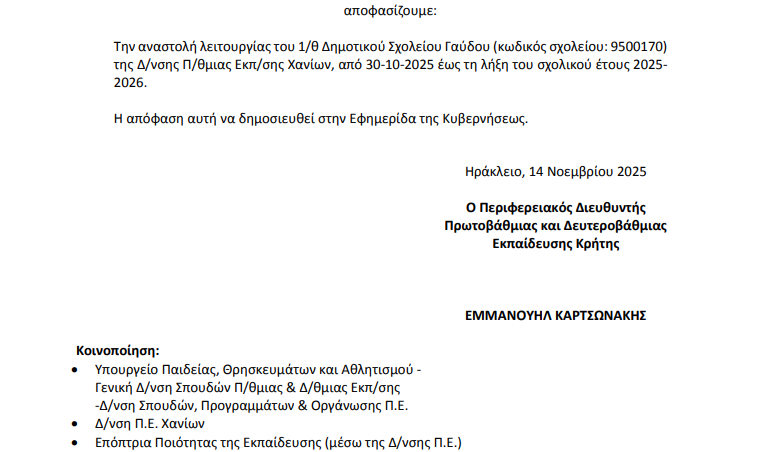 αποφασίζουμε:

Την αναστολή λειτουργίας του 1/θ Δημοτικού Σχολείου Γαύδου (κωδικός σχολείου: 9500170) της Δ/νσης Π/θμιας Εκπ/σης Χανίων, από 30-10-2025 έως τη λήξη του σχολικού έτους 2025-2026.

Η απόφαση αυτή να δημοσιευθεί στην Εφημερίδα της Κυβερνήσεως.

Ηράκλειο, 14 Νοεμβρίου 2025

Ο Περιφερειακός Διευθυντής
Πρωτοβάθμιας και Δευτεροβάθμιας
Εκπαίδευσης Κρήτης

ΕΜΜΑΝΟΥΗΛ ΚΑΡΤΣΩΝΑΚΗΣ

Κοινοποίηση:
• Υπουργείο Παιδείας, Θρησκευμάτων και Αθλητισμού - Γενική Δ/νση Σπουδών Π/θμιας & Δ/θμιας Εκπ/σης -Δ/νση Σπουδών, Προγραμμάτων & Οργάνωσης Π.Ε.
• Δ/νση Π.Ε. Χανίων
• Επόπτρια Ποιότητας της Εκπαίδευσης (μέσω της Δ/νσης Π.Ε.)